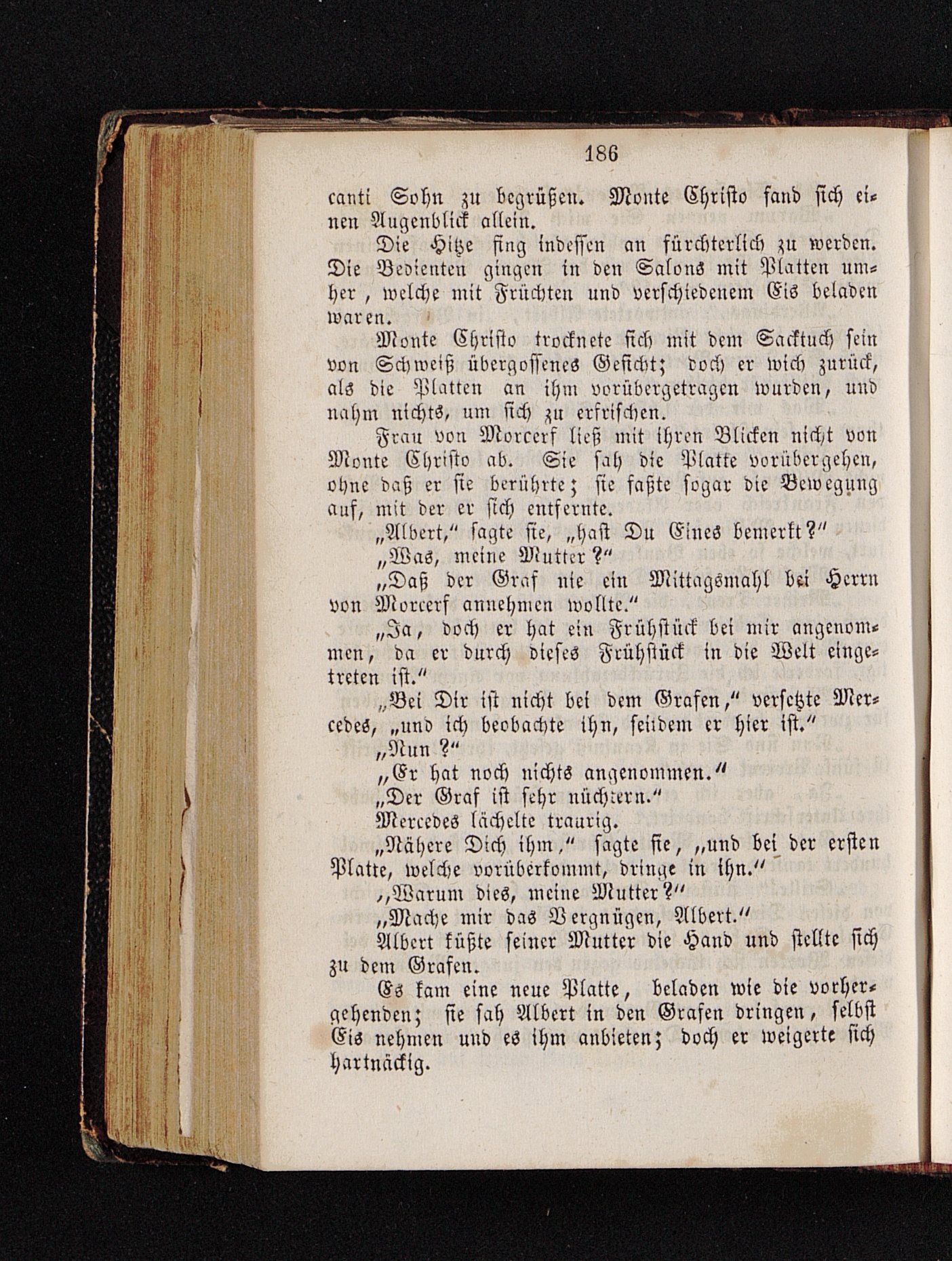 186

canti Sohn zu begrüßen. Monte Christo fand sich einen Augenblick allein.

Die Hitze fing indessen an fürchterlich zu werden. Die Bedienten gingen in den Salons mit Platten umher, welche mit Früchten und verschiedenem Eis beladen waren.

Monte Christo trocknete sich mit dem Sacktuch sein von Schweiß übergossenes Gesicht; doch er wich zurück, als die Platten an ihm vorübergetragen wurden, und nahm nichts, um sich zu erfrischen.

Frau von Morcerf ließ mit ihren Blicken nicht von Monte Christo ab. Sie sah die Platte vorübergehen, ohne daß er sie berührte; sie faßte sogar die Bewegung auf, mit der er sich entfernte.

„Albert," sagte sie, „hast Du Eines bemerkt?"

„Was, meine Mutter?"

„Daß der Graf nie ein Mittagsmahl bei Herrn von Morcerf annehmen wollte."

„Ja, doch er hat ein Frühstück bei mir angenommen, da er durch dieses Frühstück in die Welt eingetreten ist."

„Bei Dir ist nicht bei dem Grafen," versetzte Mercedes, „und ich beobachte ihn, seitdem er hier ist."

„Nun?"

„Er hat noch nichts angenommen."

„Der Graf ist sehr nüchtern."

Mercedes lächelte traurig.

„Nähere Dich ihm," sagte sie, „und bei der ersten Platte, welche vorüberkommt, dringe in ihn."

„Warum dies, meine Mutter?"

„Mache mir das Vergnügen, Albert."

Albert küßte seiner Mutter die Hand und stellte sich zu dem Grafen.

Es kam eine neue Platte, beladen wie die vorhergehenden; sie sah Albert in den Grafen dringen, selbst Eis nehmen und es ihm anbieten; doch er weigerte sich hartnäckig.